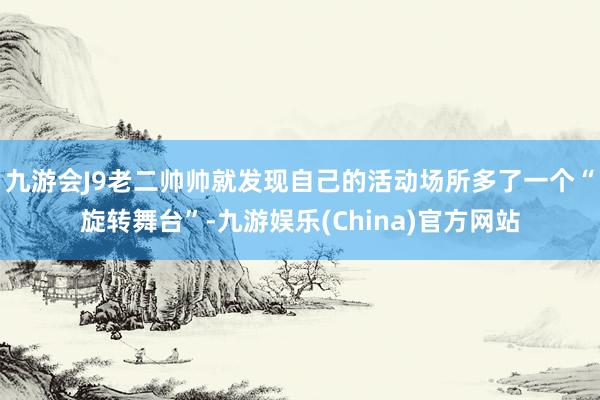 九游会J9老二帅帅就发现自己的活动场所多了一个“旋转舞台”-九游娱乐(China)官方网站